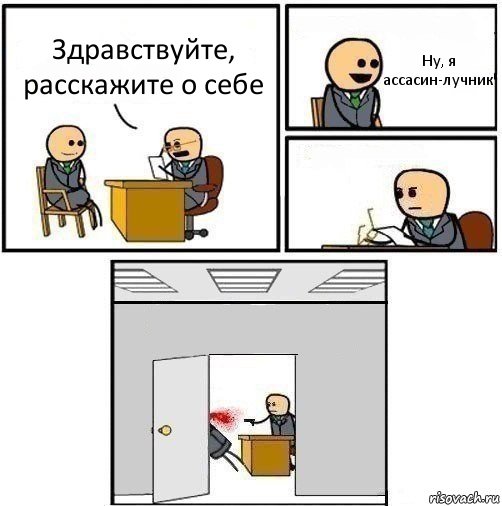 Здравствуйте, расскажите о себе

Ну, я ассасин-лучник

risovach.ru